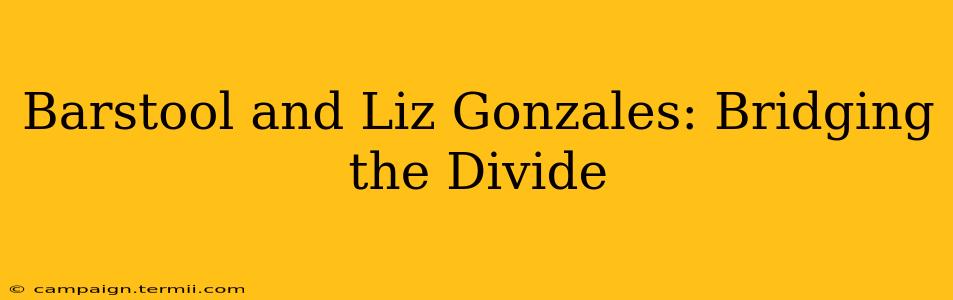 Barstool and Liz Gonzales: Bridging the Divide

© campaign.termii.com